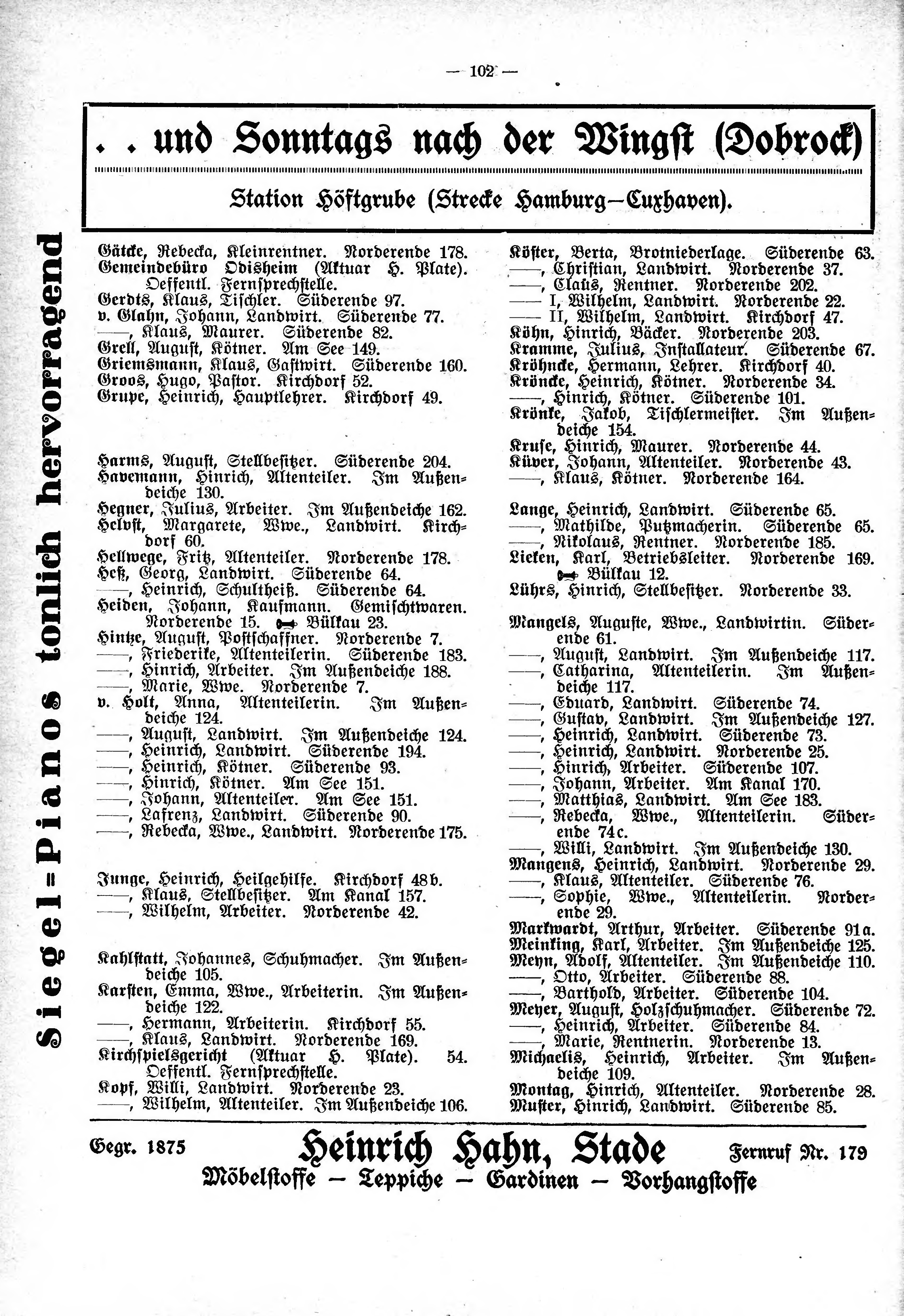 — 102 —

. . und Sonntags nach der Wingst (Dobrock)

Station Höftgrube (Strecke Hamburg—Cuxhaven).

Siegel-Pianos tonlich hervorragend

Gätcke, Rebecka, Kleinrentner. Norderende 178.
Gemeindebüro Odisheim (Aktuar H. Plate). Oeffentl. Fernsprechstelle.
Gerdts, Klaus, Tischler. Süderende 97.
v. Glahn, Johann, Landwirt. Süderende 77.
——, Klaus, Maurer. Süderende 82.
Grell, August, Kötner. Am See 149.
Griemsmann, Klaus, Gastwirt. Süderende 160.
Groos, Hugo, Pastor. Kirchdorf 52.
Grupe, Heinrich, Hauptlehrer. Kirchdorf 49.

Harms, August, Stellbesitzer. Süderende 204.
Havemann, Hinrich, Altenteiler. Im Außendeiche 130.
Hegner, Julius, Arbeiter. Im Außendeiche 162.
Helvst, Margarete, Wwe., Landwirt. Kirchdorf 60.
Hellwege, Fritz, Altenteiler. Norderende 178.
Heß, Georg, Landwirt. Süderende 64.
——, Heinrich, Schultheiß. Süderende 64.
Heiden, Johann, Kaufmann. Gemischtwaren. Norderende 15. Bülkau 23.
Hintze, August, Postschaffner. Norderende 7.
——, Friederike, Altenteilerin. Süderende 183.
——, Hinrich, Arbeiter. Im Außendeiche 188.
——, Marie, Wwe. Norderende 7.
v. Holt, Anna, Altenteilerin. Im Außendeiche 124.
——, August, Landwirt. Im Außendeiche 124.
——, Heinrich, Landwirt. Süderende 194.
——, Heinrich, Kötner. Süderende 93.
——, Hinrich, Kötner. Am See 151.
——, Johann, Altenteiler. Am See 151.
——, Lafrenz, Landwirt. Süderende 90.
——, Rebecka, Wwe., Landwirt. Norderende 175.

Junge, Heinrich, Heilgehilfe. Kirchdorf 48b.
——, Klaus, Stellbesitzer. Am Kanal 157.
——, Wilhelm, Arbeiter. Norderende 42.

Kahlstatt, Johannes, Schuhmacher. Im Außendeiche 105.
Karsten, Emma, Wwe., Arbeiterin. Im Außendeiche 122.
——, Hermann, Arbeiterin. Kirchdorf 55.
——, Klaus, Landwirt. Norderende 169.
Kirchspielsgericht (Aktuar H. Plate). 54. Oeffentl. Fernsprechstelle.
Kopf, Willi, Landwirt. Norderende 23.
——, Wilhelm, Altenteiler. Im Außendeiche 106.

Köster, Berta, Brotniederlage. Süderende 63.
——, Christian, Landwirt. Norderende 37.
——, Claus, Rentner. Norderende 202.
—— I, Wilhelm, Landwirt. Norderende 22.
—— II, Wilhelm, Landwirt. Kirchdorf 47.
Köhn, Hinrich, Bäcker. Norderende 203.
Kramme, Julius, Installateur. Süderende 67.
Kröhncke, Hermann, Lehrer. Kirchdorf 40.
Kröncke, Heinrich, Kötner. Norderende 34.
——, Hinrich, Kötner. Süderende 101.
Krönke, Jakob, Tischlermeister. Im Außendeiche 154.
Kruse, Hinrich, Maurer. Norderende 44.
Küver, Johann, Altenteiler. Norderende 43.
——, Klaus, Kötner. Norderende 164.

Lange, Heinrich, Landwirt. Süderende 65.
——, Mathilde, Putzmacherin. Süderende 65.
——, Nikolaus, Rentner. Norderende 185.
Lieken, Karl, Betriebsleiter. Norderende 169. Bülkau 12.
Lührs, Hinrich, Stellbesitzer. Norderende 33.

Mangels, Auguste, Wwe., Landwirtin. Süderende 61.
——, August, Landwirt. Im Außendeiche 117.
——, Catharina, Altenteilerin. Im Außendeiche 117.
——, Eduard, Landwirt. Süderende 74.
——, Gustav, Landwirt. Im Außendeiche 127.
——, Heinrich, Landwirt. Süderende 73.
——, Heinrich, Landwirt. Norderende 25.
——, Hinrich, Arbeiter. Süderende 107.
——, Johann, Arbeiter. Am Kanal 170.
——, Matthias, Landwirt. Am See 183.
——, Rebecka, Wwe., Altenteilerin. Süderende 74c.
——, Willi, Landwirt. Im Außendeiche 130.
Mangens, Heinrich, Landwirt. Norderende 29.
——, Klaus, Altenteiler. Süderende 76.
——, Sophie, Wwe., Altenteilerin. Norderende 29.
Markwardt, Arthur, Arbeiter. Süderende 91a.
Meinking, Karl, Arbeiter. Im Außendeiche 125.
Meyn, Adolf, Altenteiler. Im Außendeiche 110.
——, Otto, Arbeiter. Süderende 88.
——, Barthold, Arbeiter. Süderende 104.
Meyer, August, Holzschuhmacher. Süderende 72.
——, Heinrich, Arbeiter. Süderende 84.
——, Marie, Rentnerin. Norderende 13.
Michaelis, Heinrich, Arbeiter. Im Außendeiche 109.
Montag, Hinrich, Altenteiler. Norderende 28.
Muster, Hinrich, Landwirt. Süderende 85.

Gegr. 1875 Heinrich Hahn, Stade Fernruf Nr. 179
Möbelstoffe — Teppiche — Gardinen — Vorhangstoffe